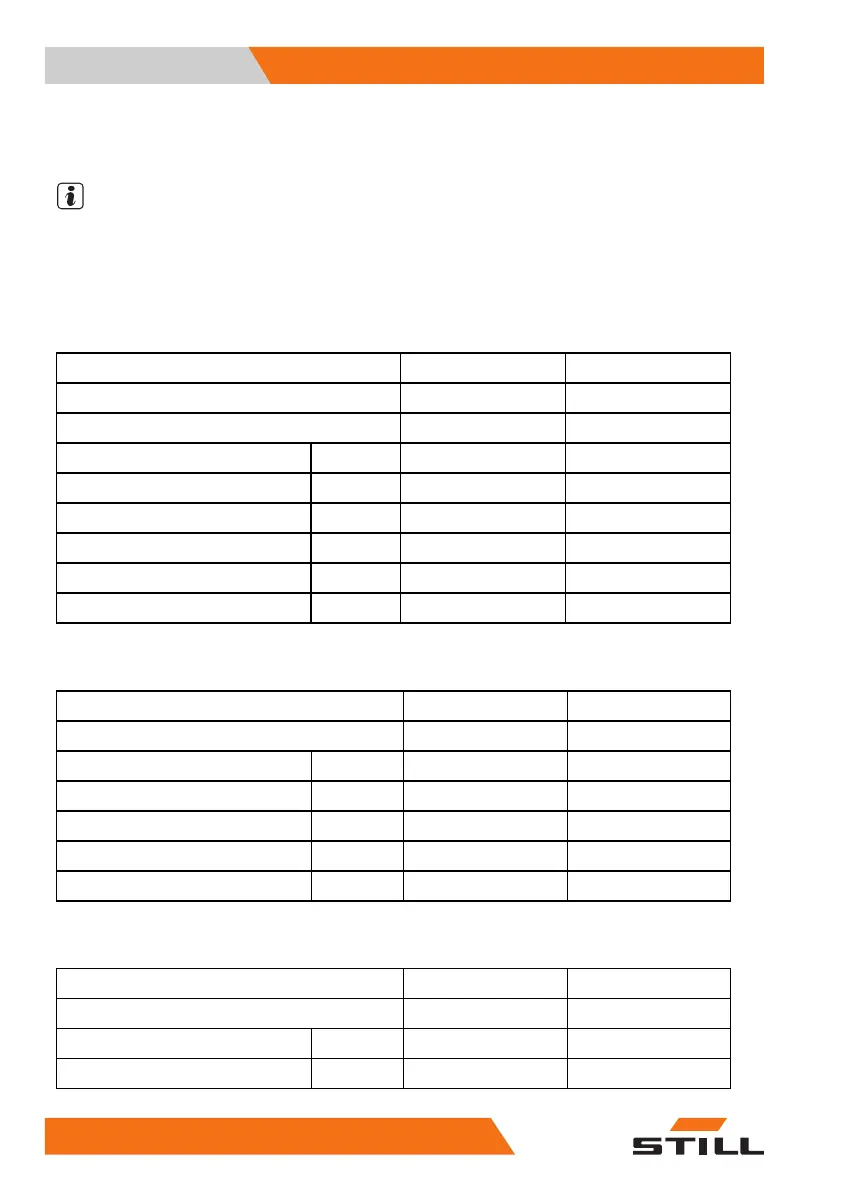 STILL